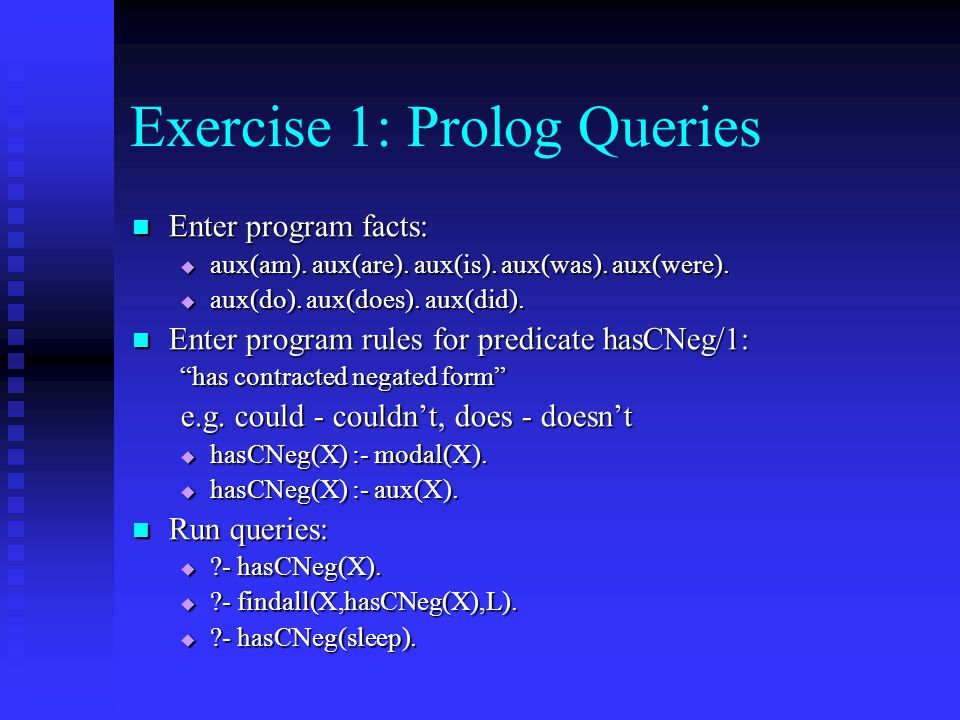 Exercise 1: Prolog Queries

Enter program facts:
aux(am). aux(are). aux(is). aux(was). aux(were).
aux(do). aux(does). aux(did).

Enter program rules for predicate hasCNeg/1:
“has contracted negated form”
e.g. could - couldn’t, does - doesn’t
hasCNeg(X) :- modal(X).
hasCNeg(X) :- aux(X).

Run queries:
?- hasCNeg(X).
?- findall(X,hasCNeg(X),L).
?- hasCNeg(sleep).